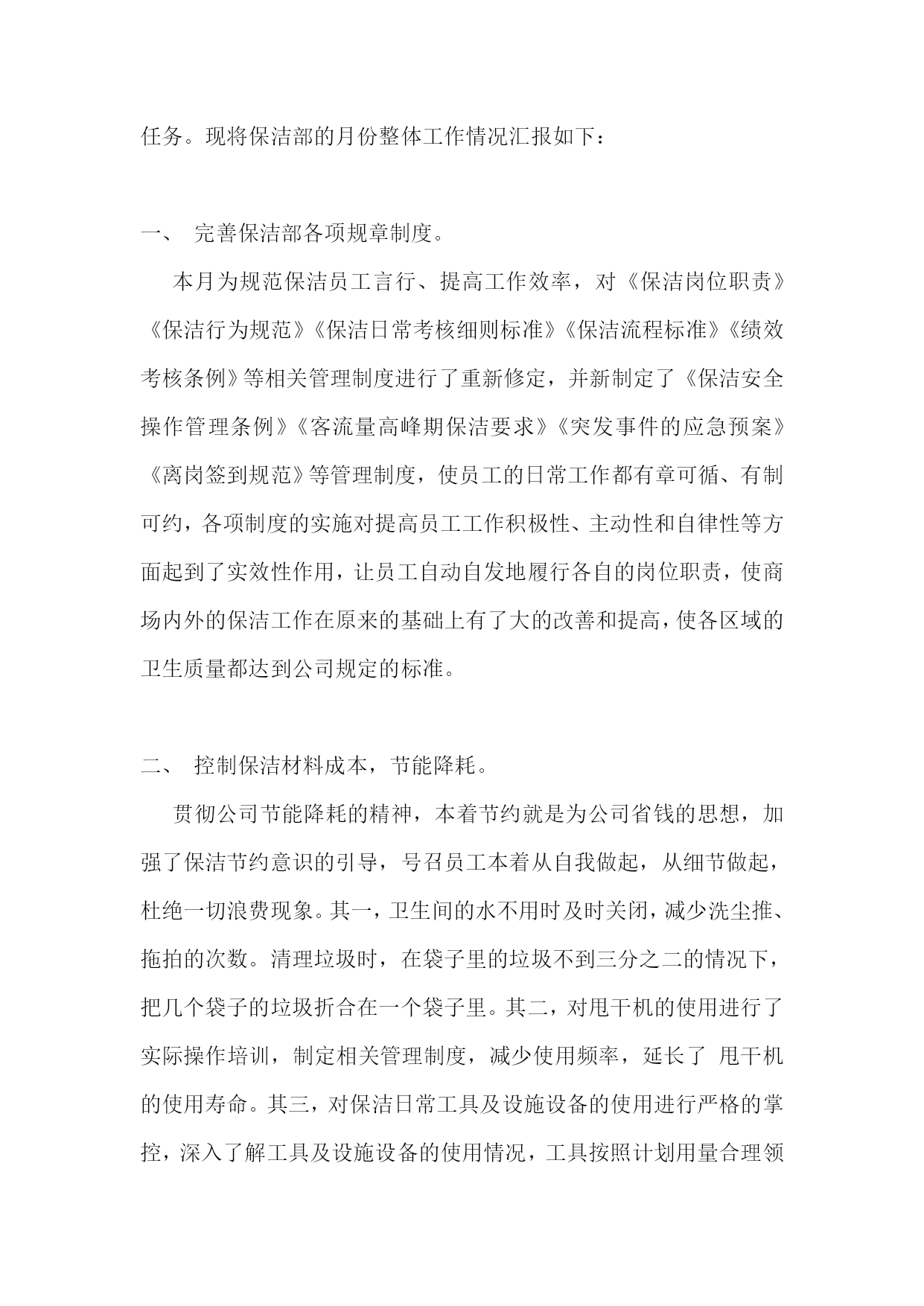 任务。现将保洁部的月份整体工作情况汇报如下：

一、 完善保洁部各项规章制度。

本月为规范保洁员工言行、提高工作效率，对《保洁岗位职责》《保洁行为规范》《保洁日常考核细则标准》《保洁流程标准》《绩效考核条例》等相关管理制度进行了重新修定，并新制定了《保洁安全操作管理条例》《客流量高峰期保洁要求》《突发事件的应急预案》《离岗签到规范》等管理制度，使员工的日常工作都有章可循、有制可约，各项制度的实施对提高员工工作积极性、主动性和自律性等方面起到了实效性作用，让员工自动自发地履行各自的岗位职责，使商场内外的保洁工作在原来的基础上有了大的改善和提高，使各区域的卫生质量都达到公司规定的标准。

二、 控制保洁材料成本，节能降耗。

贯彻公司节能降耗的精神，本着节约就是为公司省钱的思想，加强了保洁节约意识的引导，号召员工本着从自我做起，从细节做起，杜绝一切浪费现象。其一，卫生间的水不用时及时关闭，减少洗尘推、拖拍的次数。清理垃圾时，在袋子里的垃圾不到三分之二的情况下，把几个袋子的垃圾折合在一个袋子里。其二，对甩干机的使用进行了实际操作培训，制定相关管理制度，减少使用频率，延长了 甩干机的使用寿命。其三，对保洁日常工具及设施设备的使用进行严格的掌控，深入了解工具及设施设备的使用情况，工具按照计划用量合理领